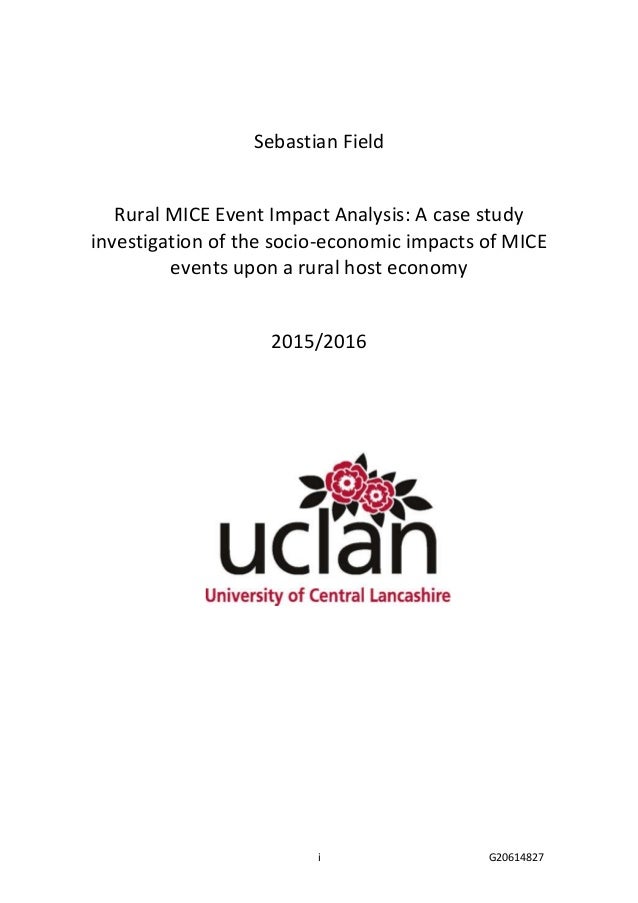 Sebastian Field

Rural MICE Event Impact Analysis: A case study investigation of the socio-economic impacts of MICE events upon a rural host economy

2015/2016

uclan
University of Central Lancashire

i

G20614827